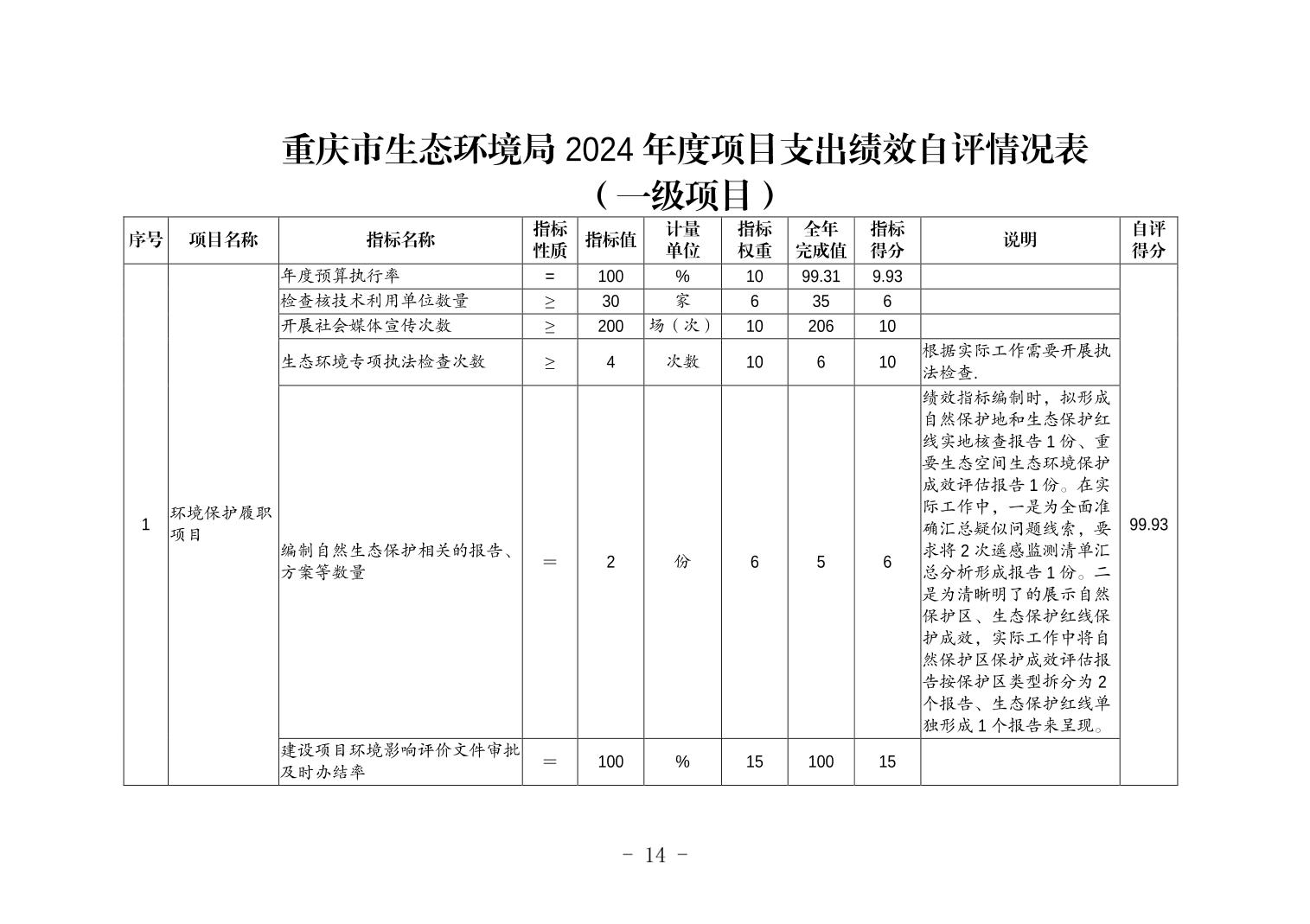 重庆市生态环境局 2024 年度项目支出绩效自评情况表
（一级项目）

| 序号 | 项目名称 | 指标名称 | 指标性质 | 指标值 | 计量单位 | 指标权重 | 全年完成值 | 指标得分 | 说明 | 自评得分 |
|---|---|---|---|---|---|---|---|---|---|---|
| 1 | 环境保护履职项目 | 年度预算执行率 | = | 100 | % | 10 | 99.31 | 9.93 |  | 99.93 |
|  |  | 检查核技术利用单位数量 | ≥ | 30 | 家 | 6 | 35 | 6 |  |  |
|  |  | 开展社会媒体宣传次数 | ≥ | 200 | 场（次） | 10 | 206 | 10 |  |  |
|  |  | 生态环境专项执法检查次数 | ≥ | 4 | 次数 | 10 | 6 | 10 | 根据实际工作需要开展执法检查. |  |
|  |  | 编制自然生态保护相关的报告、方案等数量 | = | 2 | 份 | 6 | 5 | 6 | 绩效指标编制时，拟形成自然保护地和生态保护红线实地核查报告 1 份、重要生态空间生态环境保护成效评估报告 1 份。在实际工作中，一是为全面准确汇总疑似问题线索，要求将 2 次遥感监测清单汇总分析形成报告 1 份。二是为清晰明了的展示自然保护区、生态保护红线保护成效，实际工作中将自然保护区保护成效评估报告按保护区类型拆分为 2 个报告、生态保护红线单独形成 1 个报告来呈现。 |  |
|  |  | 建设项目环境影响评价文件审批及时办结率 | = | 100 | % | 15 | 100 | 15 |  |  |

- 14 -